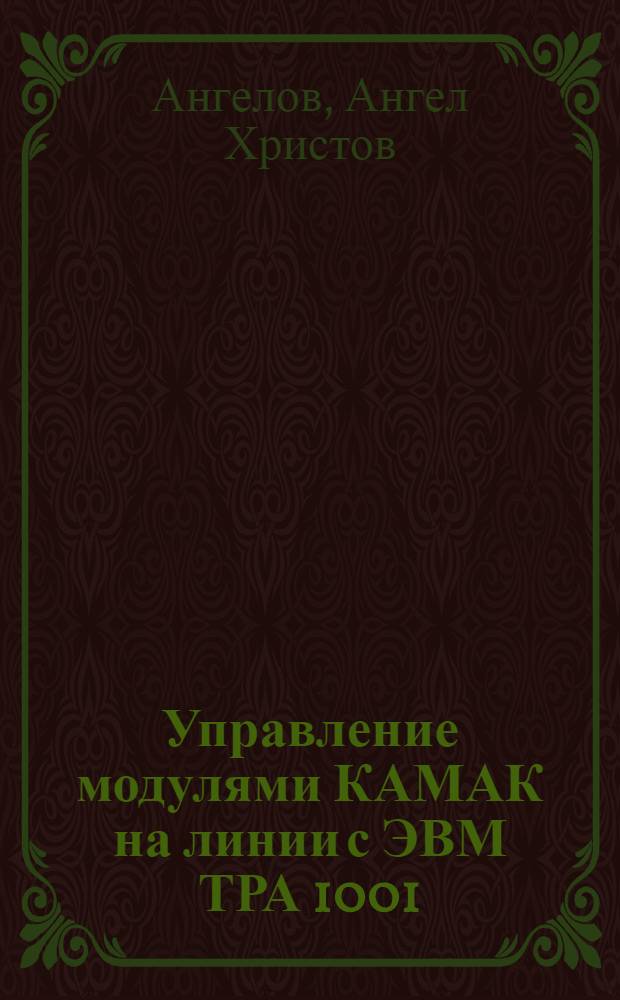 Ангелов, Ангел Христов

Управление модулями КАМАК на линии с ЭВМ ТРА 1001